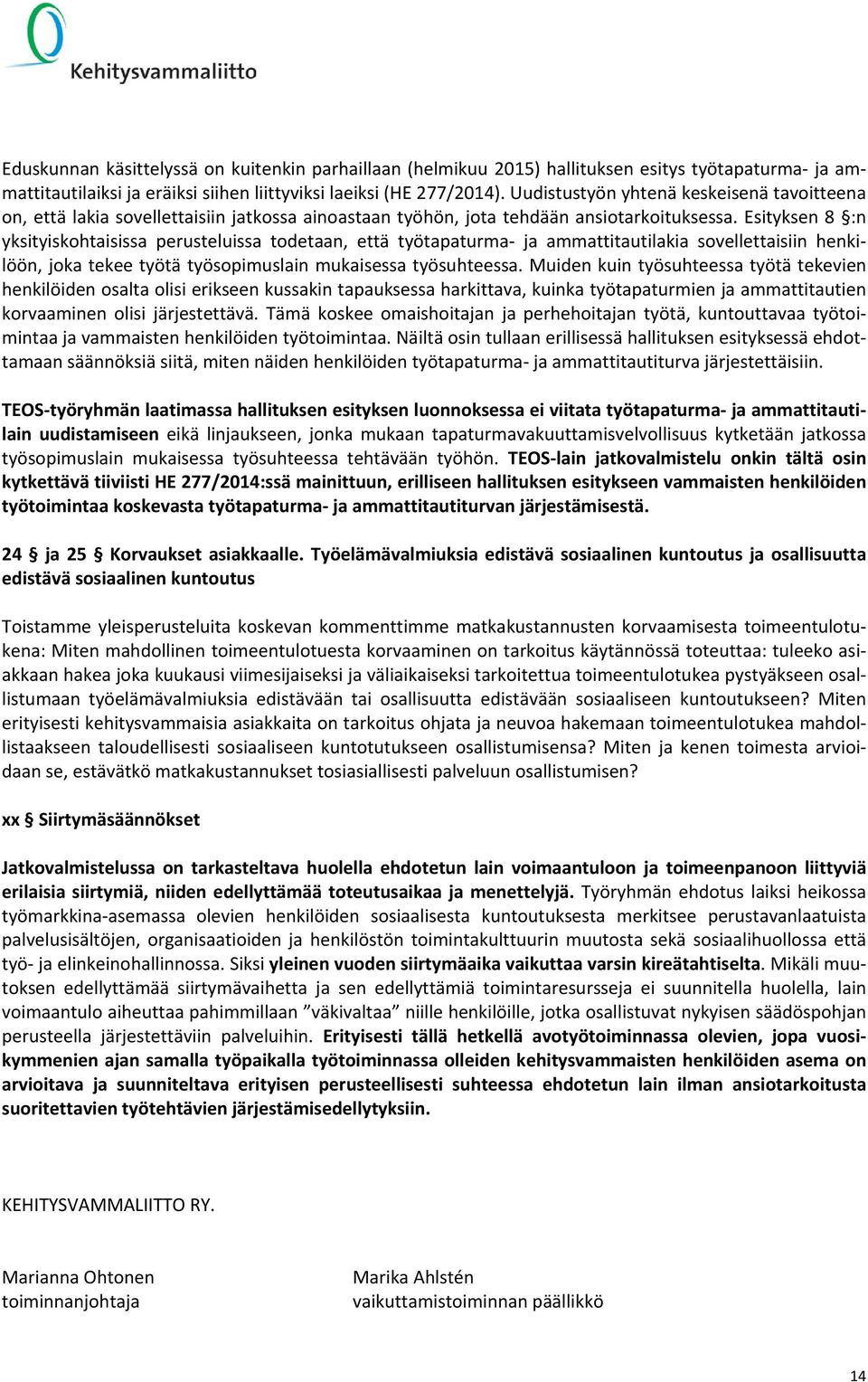 Kehitysvammaliitto

Eduskunnan käsittelyssä on kuitenkin parhaillaan (helmikuu 2015) hallituksen esitys työtapaturma- ja ammattitautilaiksi ja eräiksi siihen liittyviksi laeiksi (HE 277/2014). Uudistustyön yhtenä keskeisenä tavoitteena on, että lakia sovellettaisiin jatkossa ainoastaan työhön, jota tehdään ansiotarkoituksessa. Esityksen 8 §:n yksityiskohtaisissa perusteluissa todetaan, että työtapaturma- ja ammattitautilakia sovellettaisiin henkilöön, joka tekee työtä työsopimuslain mukaisessa työsuhteessa. Muiden kuin työsuhteessa työtä tekevien henkilöiden osalta olisi erikseen kussakin tapauksessa harkittava, kuinka työtapaturmien ja ammattitautien korvaaminen olisi järjestettävä. Tämä koskee omaishoitajan ja perhehoitajan työtä, kuntouttavaa työtoimintaa ja vammaisten henkilöiden työtoimintaa. Näiltä osin tullaan erillisessä hallituksen esityksessä ehdottamaan säännöksiä siitä, miten näiden henkilöiden työtapaturma- ja ammattitautiturva järjestettäisiin.

TEOS-työryhmän laatimassa hallituksen esityksen luonnoksessa ei viitata työtapaturma- ja ammattitautilain uudistamiseen eikä linjaukseen, jonka mukaan tapaturmavakuuttamisvelvollisuus kytketään jatkossa työsopimuslain mukaisessa työsuhteessa tehtävään työhön. TEOS-lain jatkovalmistelu onkin tältä osin kytkettävä tiiviisti HE 277/2014:ssä mainittuun, erilliseen hallituksen esitykseen vammaisten henkilöiden työtoimintaa koskevasta työtapaturma- ja ammattitautiturvan järjestämisestä.

24 § ja 25 § Korvaukset asiakkaalle. Työelämävalmiuksia edistävä sosiaalinen kuntoutus ja osallisuutta edistävä sosiaalinen kuntoutus

Toistamme yleisperusteluita koskevan kommenttimme matkakustannusten korvaamisesta toimeentulotukena: Miten mahdollinen toimeentulotuesta korvaaminen on tarkoitus käytännössä toteuttaa: tuleeko asiakkaan hakea joka kuukausi viimesijaiseksi ja väliaikaiseksi tarkoitettua toimeentulotukea pystyäkseen osallistumaan työelämävalmiuksia edistävään tai osallisuutta edistävään sosiaaliseen kuntoutukseen? Miten erityisesti kehitysvammaisia asiakkaita on tarkoitus ohjata ja neuvoa hakemaan toimeentulotukea mahdollistaakseen taloudellisesti sosiaaliseen kuntotutukseen osallistumisensa? Miten ja kenen toimesta arvioidaan se, estävätkö matkakustannukset tosiasiallisesti palveluun osallistumisen?

xx § Siirtymäsäännökset

Jatkovalmistelussa on tarkasteltava huolella ehdotetun lain voimaantuloon ja toimeenpanoon liittyviä erilaisia siirtymiä, niiden edellyttämää toteutusaikaa ja menettelyjä. Työryhmän ehdotus laiksi heikossa työmarkkina-asemassa olevien henkilöiden sosiaalisesta kuntoutuksesta merkitsee perustavanlaatuista palvelusisältöjen, organisaatioiden ja henkilöstön toimintakulttuurin muutosta sekä sosiaalihuollossa että työ- ja elinkeinohallinnossa. Siksi yleinen vuoden siirtymäaika vaikuttaa varsin kireätahtiselta. Mikäli muutoksen edellyttämää siirtymävaihetta ja sen edellyttämiä toimintaresursseja ei suunnitella huolella, lain voimaantulo aiheuttaa pahimmillaan ”väkivaltaa” niille henkilöille, jotka osallistuvat nykyisen säädöspohjan perusteella järjestettäviin palveluihin. Erityisesti tällä hetkellä avotyötoiminnassa olevien, jopa vuosikymmenien ajan samalla työpaikalla työtoiminnassa olleiden kehitysvammaisten henkilöiden asema on arvioitava ja suunniteltava erityisen perusteellisesti suhteessa ehdotetun lain ilman ansiotarkoitusta suoritettavien työtehtävien järjestämisedellytyksiin.

KEHITYSVAMMALIITTO RY.

Marianna Ohtonen
toiminnanjohtaja

Marika Ahlstén
vaikuttamistoiminnan päällikkö

14